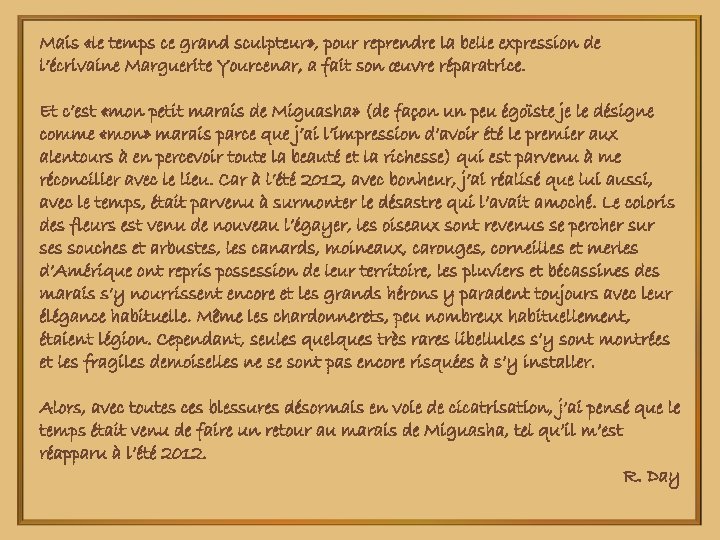 Mais «le temps ce grand sculpteur», pour reprendre la belle expression de l'écrivaine Marguerite Yourcenar, a fait son œuvre réparatrice.

Et c'est «mon petit marais de Miguasha» (de façon un peu égoïste je le désigne comme «mon» marais parce que j'ai l'impression d'avoir été le premier aux alentours à en percevoir toute la beauté et la richesse) qui est parvenu à me réconcilier avec le lieu. Car à l'été 2012, avec bonheur, j'ai réalisé que lui aussi, avec le temps, était parvenu à surmonter le désastre qui l'avait amoché. Le coloris des fleurs est venu de nouveau l'égayer, les oiseaux sont revenus se percher sur ses souches et arbustes, les canards, moineaux, carouges, corneilles et merles d'Amérique ont repris possession de leur territoire, les pluviers et bécassines des marais s'y nourrissent encore et les grands hérons y paradent toujours avec leur élégance habituelle. Même les chardonnerets, peu nombreux habituellement, étaient légion. Cependant, seules quelques très rares libellules s'y sont montrées et les fragiles demoiselles ne se sont pas encore risquées à s'y installer.

Alors, avec toutes ces blessures désormais en voie de cicatrisation, j'ai pensé que le temps était venu de faire un retour au marais de Miguasha, tel qu'il m'est réapparu à l'été 2012.

R. Day